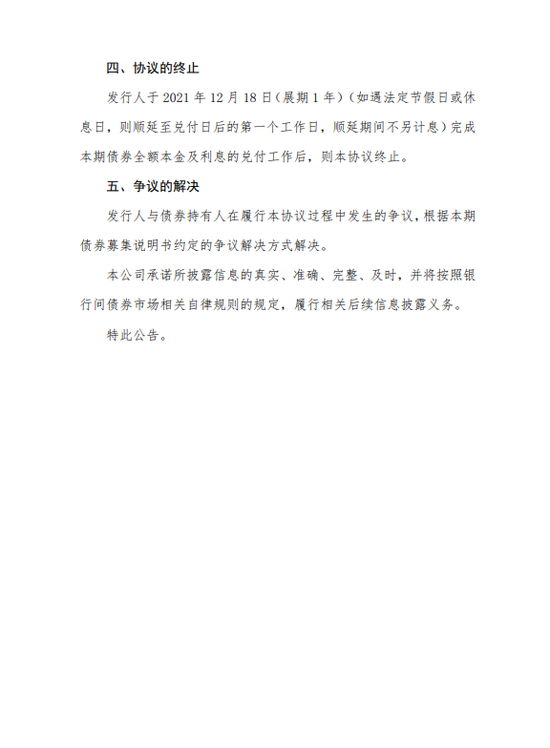 四、协议的终止

发行人于 2021 年 12 月 18 日（展期 1 年）（如遇法定节假日或休息日，则顺延至兑付日后的第一个工作日，顺延期间不另计息）完成本期债券全额本金及利息的兑付工作后，则本协议终止。

五、争议的解决

发行人与债券持有人在履行本协议过程中发生的争议，根据本期债券募集说明书约定的争议解决方式解决。

本公司承诺所披露信息的真实、准确、完整、及时，并将按照银行间债券市场相关自律规则的规定，履行相关后续信息披露义务。

特此公告。